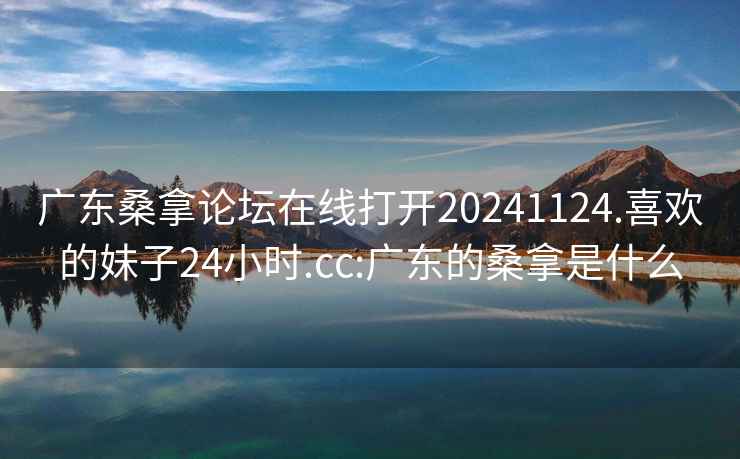 广东桑拿论坛在线打开20241124.喜欢的妹子24小时.cc:广东的桑拿是什么